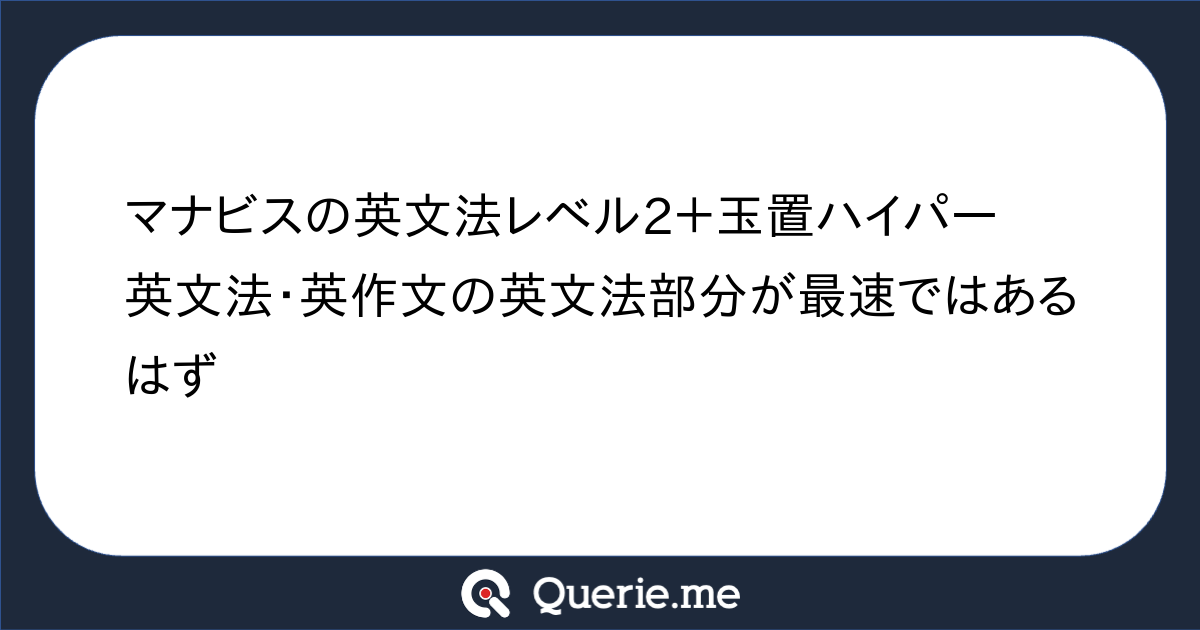 マナビスの英文法レベル2＋玉置ハイパー英文法･英作文の英文法部分が最速ではあるはず

Querie.me